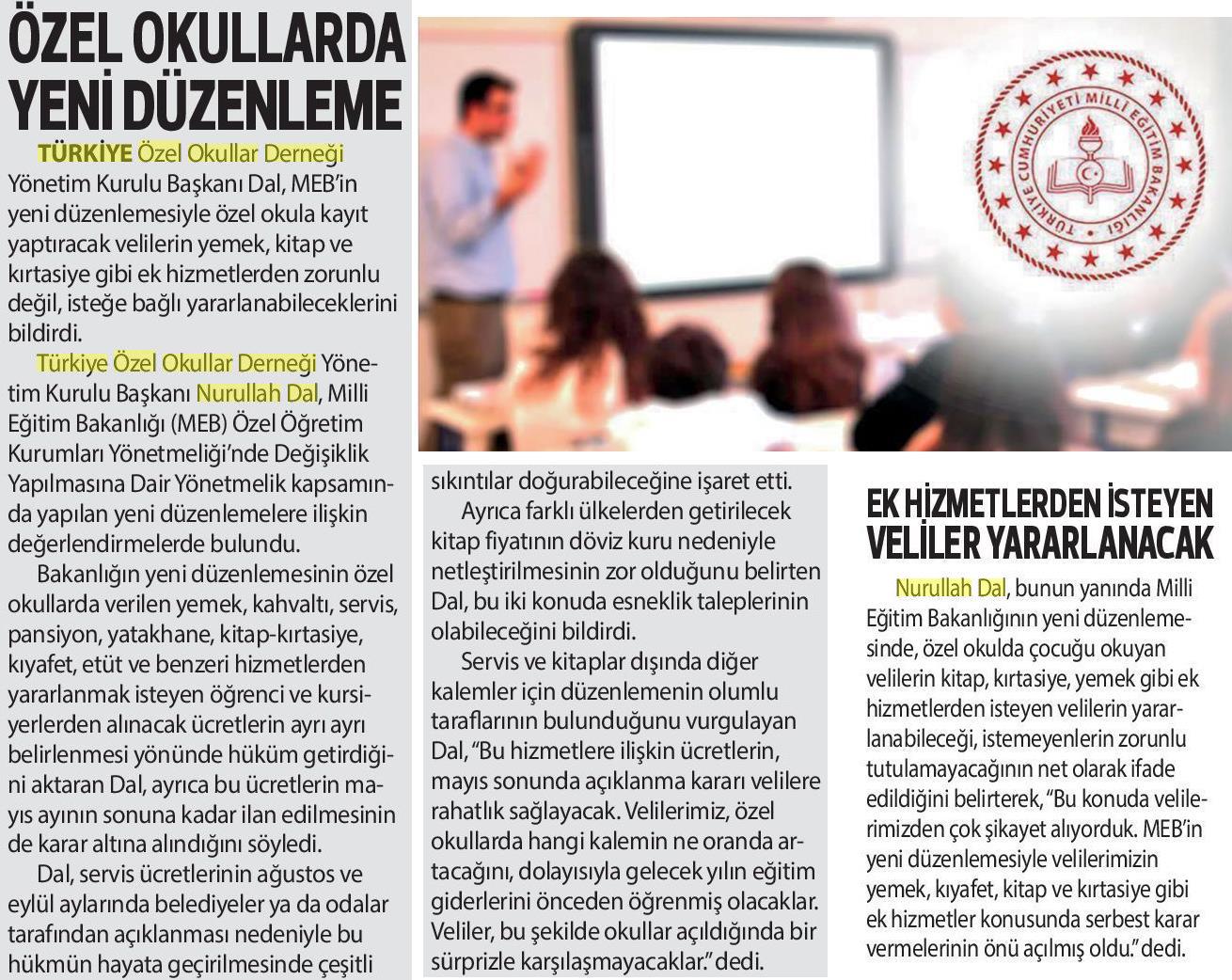 ÖZEL OKULLARDA YENİ DÜZENLEME

TÜRKİYE Özel Okullar Derneği Yönetim Kurulu Başkanı Dal, MEB'in yeni düzenlemesiyle özel okula kayıt yaptıracak velilerin yemek, kitap ve kırtasiye gibi ek hizmetlerden zorunlu değil, isteğe bağlı yararlanabileceklerini bildirdi.

Türkiye Özel Okullar Derneği Yönetim Kurulu Başkanı Nurullah Dal, Milli Eğitim Bakanlığı (MEB) Özel Öğretim Kurumları Yönetmeliği'nde Değişiklik Yapılmasına Dair Yönetmelik kapsamında yapılan yeni düzenlemelere ilişkin değerlendirmelerde bulundu.

Bakanlığın yeni düzenlemesinin özel okullarda verilen yemek, kahvaltı, servis, pansiyon, yatakhane, kitap-kırtasiye, kıyafet, etüt ve benzeri hizmetlerden yararlanmak isteyen öğrenci ve kursiyerlerden alınacak ücretlerin ayrı ayrı belirlenmesi yönünde hüküm getirdiğini aktaran Dal, ayrıca bu ücretlerin mayıs ayının sonuna kadar ilan edilmesinin de karar altına alındığını söyledi.

Dal, servis ücretlerinin ağustos ve eylül aylarında belediyeler ya da odalar tarafından açıklanması nedeniyle bu hükmün hayata geçirilmesinde çeşitli sıkıntılar doğurabileceğine işaret etti.

Ayrıca farklı ülkelerden getirilecek kitap fiyatının döviz kuru nedeniyle netleştirilmesinin zor olduğunu belirten Dal, bu iki konuda esneklik taleplerinin olabileceğini bildirdi.

Servis ve kitaplar dışında diğer kalemler için düzenlemenin olumlu taraflarının bulunduğunu vurgulayan Dal, "Bu hizmetlere ilişkin ücretlerin, mayıs sonunda açıklanma kararı velilere rahatlık sağlayacak. Velilerimiz, özel okullarda hangi kalemin ne oranda artacağını, dolayısıyla gelecek yılın eğitim giderlerini önceden öğrenmiş olacaklar. Veliler, bu şekilde okullar açıldığında bir sürprizle karşılaşmayacaklar." dedi.

TÜRKİYE CUMHURİYETİ MİLLİ EĞİTİM BAKANLIĞI

EK HİZMETLERDEN İSTEYEN VELİLER YARARLANACAK

Nurullah Dal, bunun yanında Milli Eğitim Bakanlığının yeni düzenlemesinde, özel okulda çocuğu okuyan velilerin kitap, kırtasiye, yemek gibi ek hizmetlerden isteyen velilerin yararlanabileceği, istemeyenlerin zorunlu tutulamayacağının net olarak ifade edildiğini belirterek, "Bu konuda velilerimizden çok şikayet alıyorduk. MEB'in yeni düzenlemesiyle velilerimizin yemek, kıyafet, kitap ve kırtasiye gibi ek hizmetler konusunda serbest karar vermelerinin önü açılmış oldu." dedi.